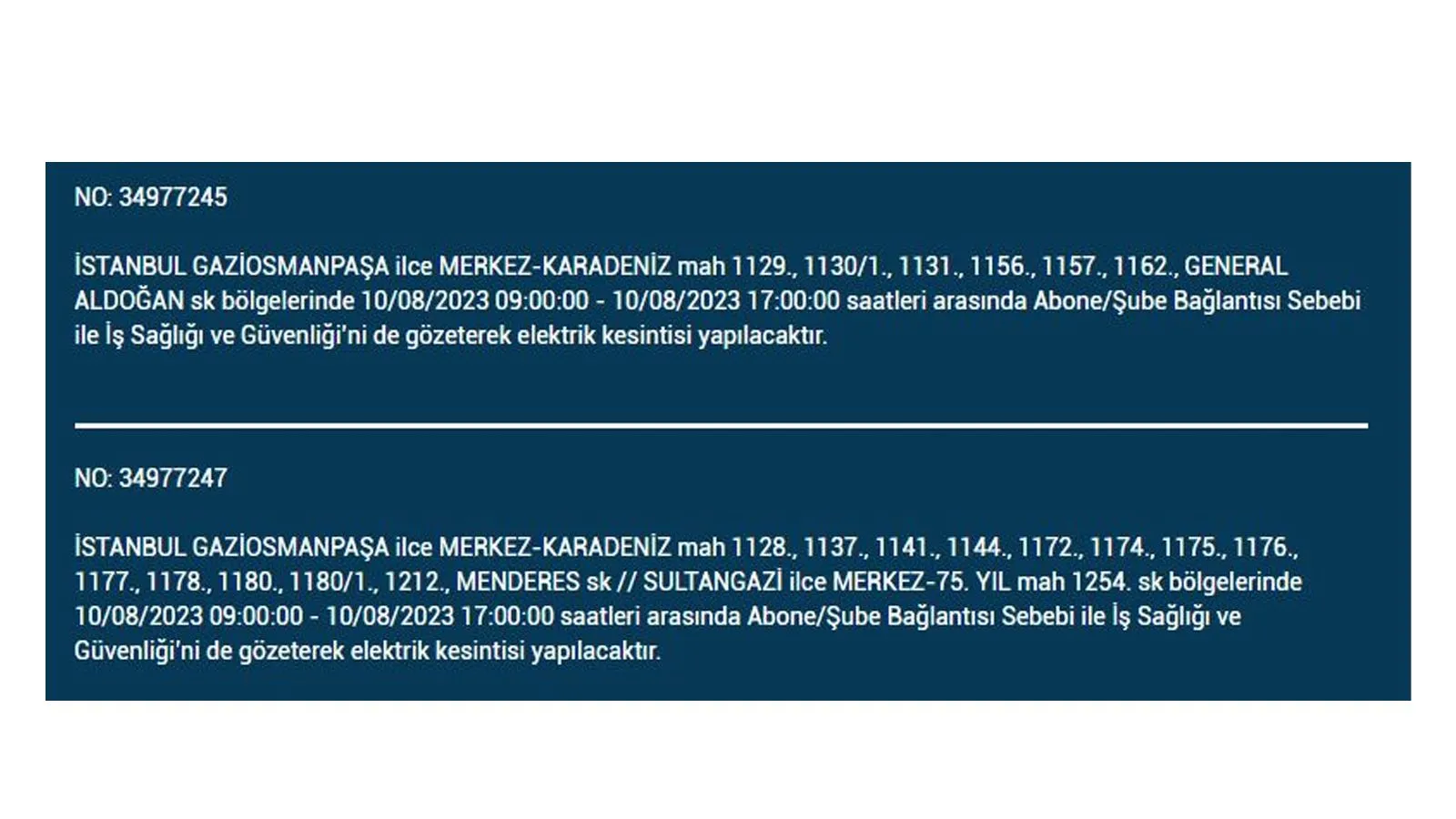 NO: 34977245

İSTANBUL GAZİOSMANPAŞA ilce MERKEZ-KARADENİZ mah 1129., 1130/1., 1131., 1156., 1157., 1162., GENERAL ALDOĞAN sk bölgelerinde 10/08/2023 09:00:00 - 10/08/2023 17:00:00 saatleri arasında Abone/Şube Bağlantısı Sebebi ile İş Sağlığı ve Güvenliği'ni de gözeterek elektrik kesintisi yapılacaktır.

NO: 34977247

İSTANBUL GAZİOSMANPAŞA ilce MERKEZ-KARADENİZ mah 1128., 1137., 1141., 1144., 1172., 1174., 1175., 1176., 1177., 1178., 1180., 1180/1., 1212., MENDERES sk // SULTANGAZİ ilce MERKEZ-75. YIL mah 1254. sk bölgelerinde 10/08/2023 09:00:00 - 10/08/2023 17:00:00 saatleri arasında Abone/Şube Bağlantısı Sebebi ile İş Sağlığı ve Güvenliği'ni de gözeterek elektrik kesintisi yapılacaktır.